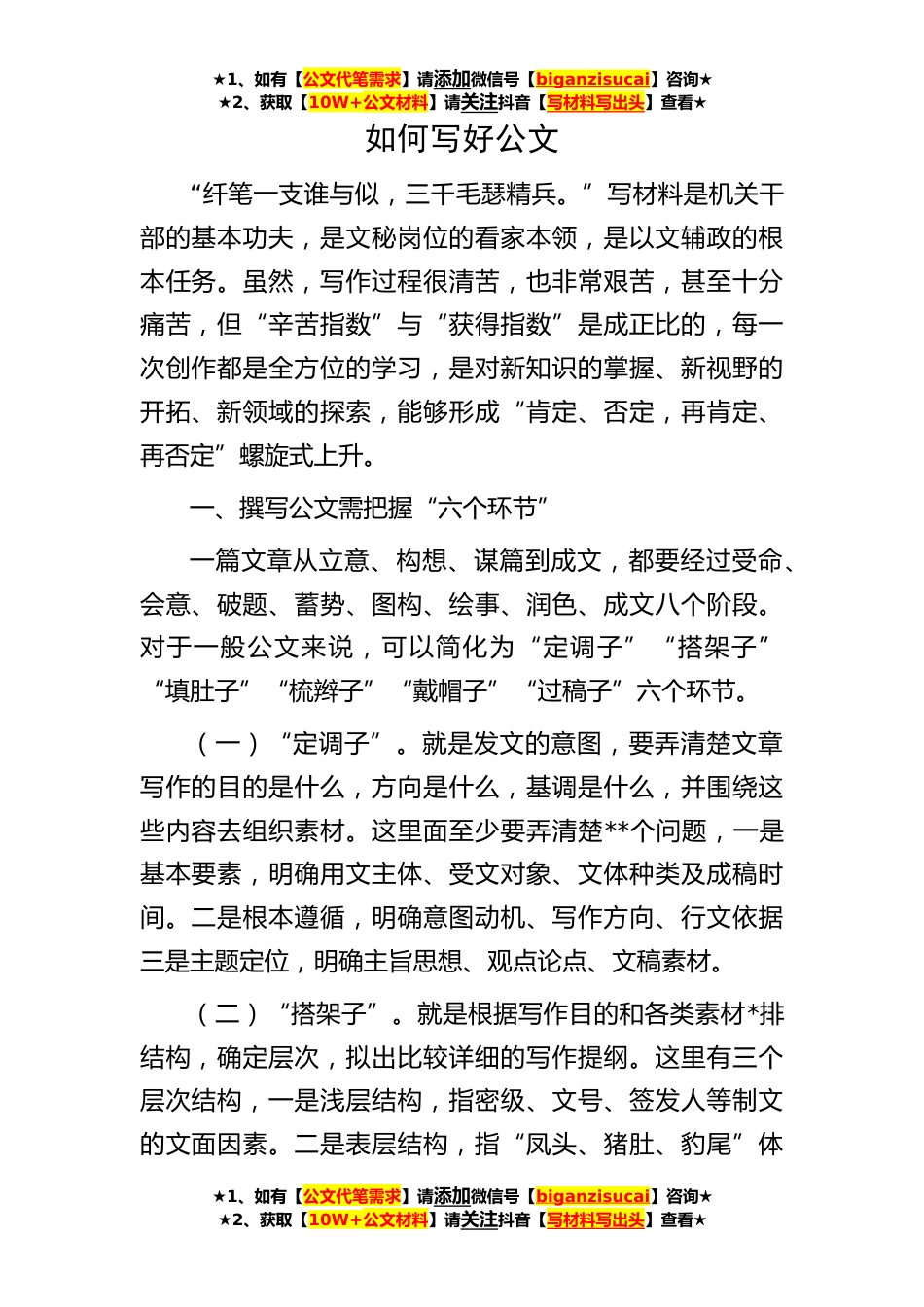 ★1、如有【公文代笔需求】请添加微信号【biganzisucai】咨询★
★2、获取【10W+公文材料】请关注抖音【写材料写出头】查看★

如何写好公文

“纤笔一支谁与似，三千毛瑟精兵。”写材料是机关干部的基本功夫，是文秘岗位的看家本领，是以文辅政的根本任务。虽然，写作过程很清苦，也非常艰苦，甚至十分痛苦，但“辛苦指数”与“获得指数”是成正比的，每一次创作都是全方位的学习，是对新知识的掌握、新视野的开拓、新领域的探索，能够形成“肯定、否定，再肯定、再否定”螺旋式上升。

一、撰写公文需把握“六个环节”

一篇文章从立意、构想、谋篇到成文，都要经过受命、会意、破题、蓄势、图构、绘事、润色、成文八个阶段。对于一般公文来说，可以简化为“定调子”“搭架子”“填肚子”“梳辫子”“戴帽子”“过稿子”六个环节。

（一）“定调子”。就是发文的意图，要弄清楚文章写作的目的是什么，方向是什么，基调是什么，并围绕这些内容去组织素材。这里面至少要弄清楚**个问题，一是基本要素，明确用文主体、受文对象、文体种类及成稿时间。二是根本遵循，明确意图动机、写作方向、行文依据三是主题定位，明确主旨思想、观点论点、文稿素材。

（二）“搭架子”。就是根据写作目的和各类素材*排结构，确定层次，拟出比较详细的写作提纲。这里有三个层次结构，一是浅层结构，指密级、文号、签发人等制文的文面因素。二是表层结构，指“凤头、猪肚、豹尾”体

★1、如有【公文代笔需求】请添加微信号【biganzisucai】咨询★
★2、获取【10W+公文材料】请关注抖音【写材料写出头】查看★